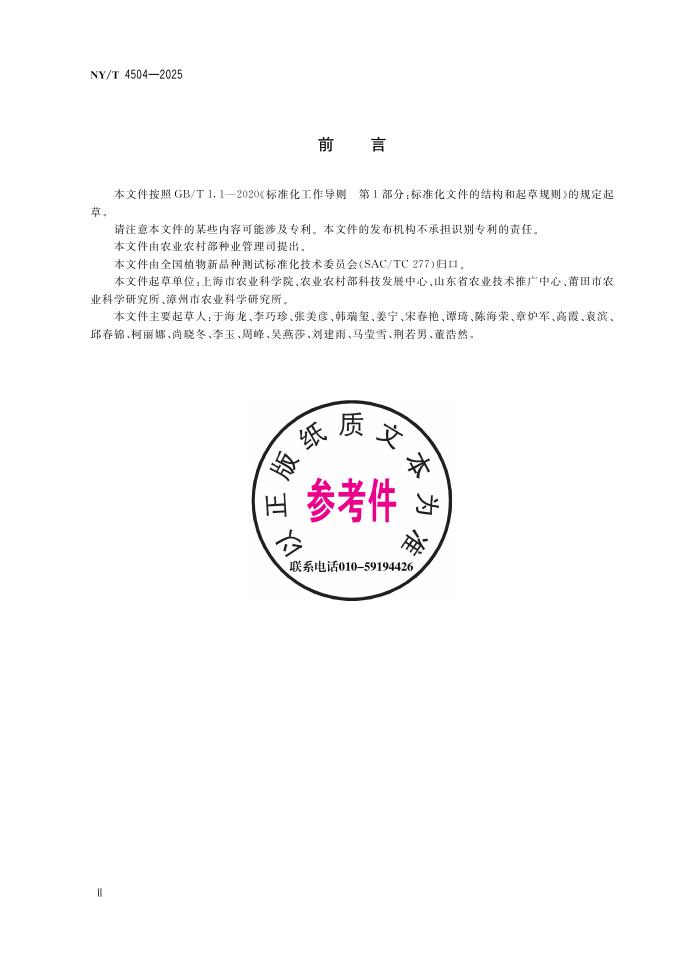 NY/T 4504—2025

前　言

本文件按照 GB/T 1.1—2020《标准化工作导则　第1部分：标准化文件的结构和起草规则》的规定起草。

请注意本文件的某些内容可能涉及专利。本文件的发布机构不承担识别专利的责任。

本文件由农业农村部种业管理司提出。

本文件由全国植物新品种测试标准化技术委员会(SAC/TC 277)归口。

本文件起草单位：上海市农业科学院、农业农村部科技发展中心、山东省农业技术推广中心、莆田市农业科学研究所、漳州市农业科学研究所。

本文件主要起草人：于海龙、李巧珍、张美彦、韩瑞玺、姜宁、宋春艳、谭琦、陈海荣、章炉军、高霞、袁滨、邱春锦、柯丽娜、尚晓冬、李玉、周峰、吴燕莎、刘建雨、马莹雪、荆若男、董浩然。

以正版纸质文本为准
参考件
联系电话010-59194426

Ⅱ